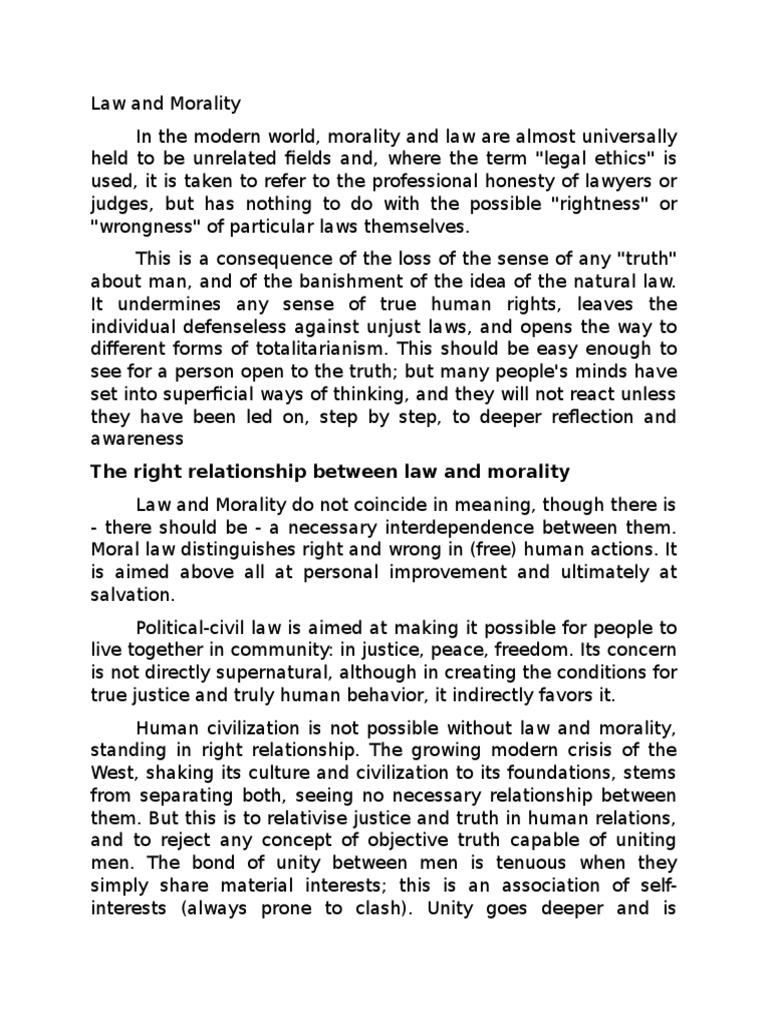 Law and Morality

In the modern world, morality and law are almost universally held to be unrelated fields and, where the term "legal ethics" is used, it is taken to refer to the professional honesty of lawyers or judges, but has nothing to do with the possible "rightness" or "wrongness" of particular laws themselves.

This is a consequence of the loss of the sense of any "truth" about man, and of the banishment of the idea of the natural law. It undermines any sense of true human rights, leaves the individual defenseless against unjust laws, and opens the way to different forms of totalitarianism. This should be easy enough to see for a person open to the truth; but many people's minds have set into superficial ways of thinking, and they will not react unless they have been led on, step by step, to deeper reflection and awareness

The right relationship between law and morality

Law and Morality do not coincide in meaning, though there is - there should be - a necessary interdependence between them. Moral law distinguishes right and wrong in (free) human actions. It is aimed above all at personal improvement and ultimately at salvation.

Political-civil law is aimed at making it possible for people to live together in community: in justice, peace, freedom. Its concern is not directly supernatural, although in creating the conditions for true justice and truly human behavior, it indirectly favors it.

Human civilization is not possible without law and morality, standing in right relationship. The growing modern crisis of the West, shaking its culture and civilization to its foundations, stems from separating both, seeing no necessary relationship between them. But this is to relativise justice and truth in human relations, and to reject any concept of objective truth capable of uniting men. The bond of unity between men is tenuous when they simply share material interests; this is an association of self-interests (always prone to clash). Unity goes deeper and is